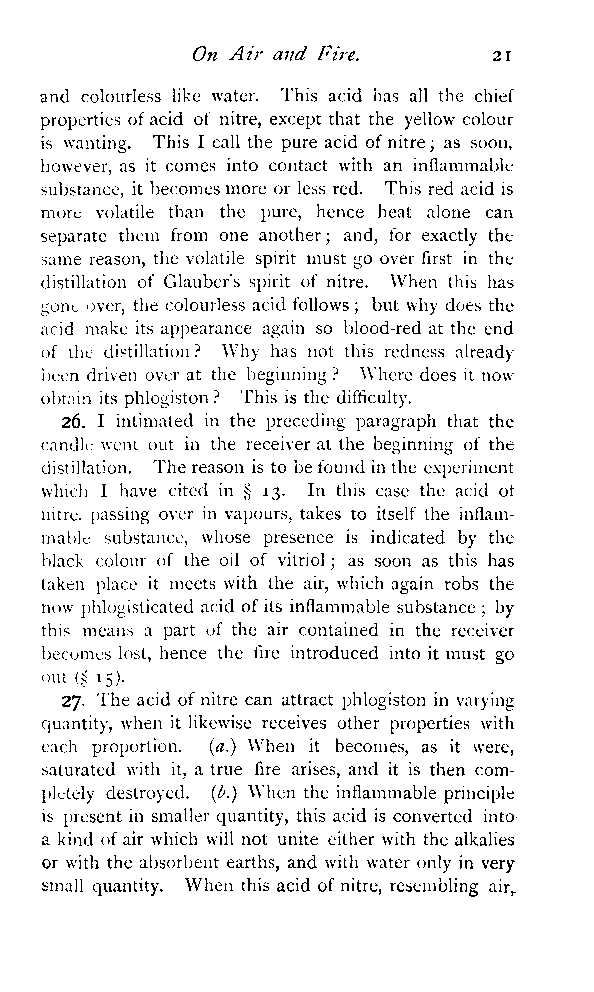 On Air and Fire. 21

and colourless like water. This acid has all the chief properties of acid of nitre, except that the yellow colour is wanting. This I call the pure acid of nitre; as soon, however, as it comes into contact with an inflammable substance, it becomes more or less red. This red acid is more volatile than the pure, hence heat alone can separate them from one another; and, for exactly the same reason, the volatile spirit must go over first in the distillation of Glauber's spirit of nitre. When this has gone over, the colourless acid follows; but why does the acid make its appearance again so blood-red at the end of the distillation? Why has not this redness already been driven over at the beginning? Where does it now obtain its phlogiston? This is the difficulty.

26. I intimated in the preceding paragraph that the candle went out in the receiver at the beginning of the distillation. The reason is to be found in the experiment which I have cited in § 13. In this case the acid of nitre, passing over in vapours, takes to itself the inflammable substance, whose presence is indicated by the black colour of the oil of vitriol; as soon as this has taken place it meets with the air, which again robs the now phlogisticated acid of its inflammable substance; by this means a part of the air contained in the receiver becomes lost, hence the fire introduced into it must go out (§ 15).

27. The acid of nitre can attract phlogiston in varying quantity, when it likewise receives other properties with each proportion. (a.) When it becomes, as it were, saturated with it, a true fire arises, and it is then completely destroyed. (b.) When the inflammable principle is present in smaller quantity, this acid is converted into a kind of air which will not unite either with the alkalies or with the absorbent earths, and with water only in very small quantity. When this acid of nitre, resembling air,